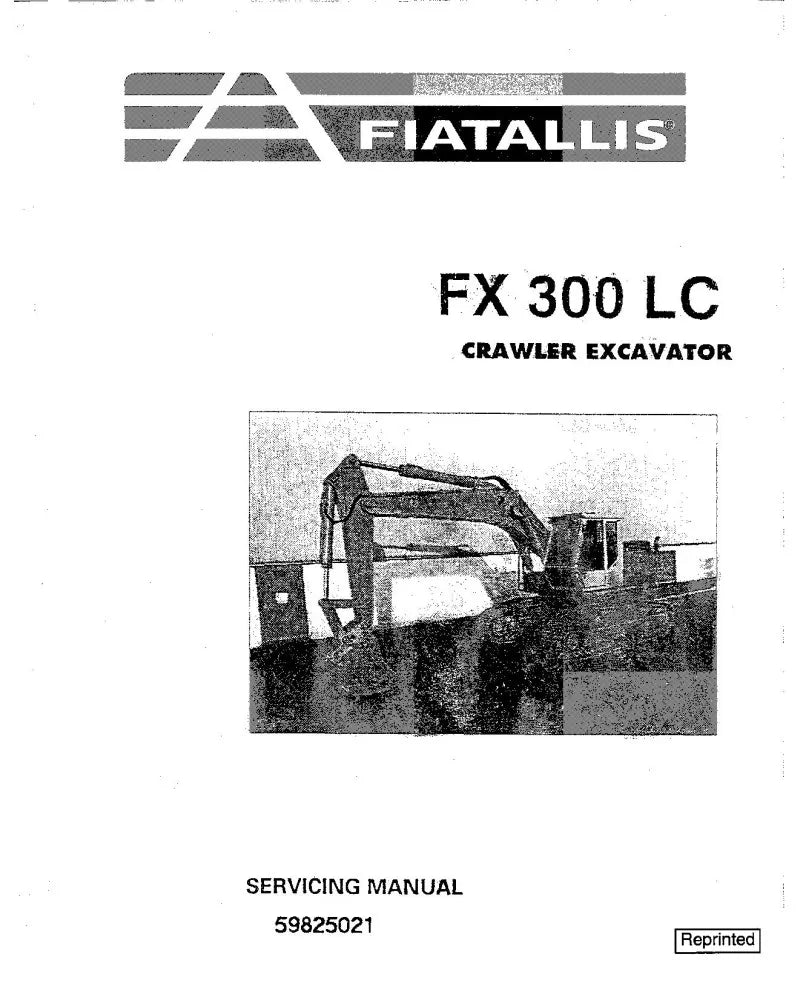 FIATALLIS®

FX 300 LC

CRAWLER EXCAVATOR

SERVICING MANUAL

59825021

Reprinted